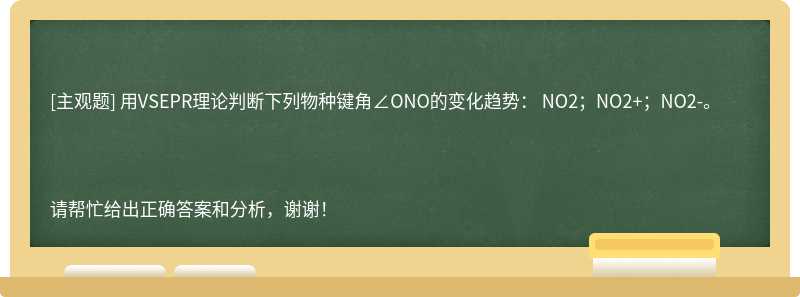 [主观题] 用VSEPR理论判断下列物种键角∠ONO的变化趋势： NO2；NO2+；NO2-。

请帮忙给出正确答案和分析，谢谢！